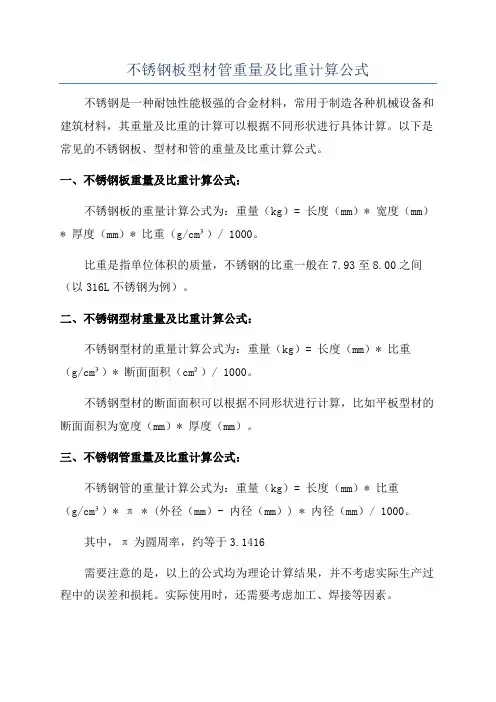 不锈钢板型材管重量及比重计算公式

不锈钢是一种耐蚀性能极强的合金材料，常用于制造各种机械设备和建筑材料，其重量及比重的计算可以根据不同形状进行具体计算。以下是常见的不锈钢板、型材和管的重量及比重计算公式。

一、不锈钢板重量及比重计算公式：

不锈钢板的重量计算公式为：重量（kg）= 长度（mm）* 宽度（mm）* 厚度（mm）* 比重（g/cm³）/ 1000。

比重是指单位体积的质量，不锈钢的比重一般在 7.93 至 8.00 之间（以 316L 不锈钢为例）。

二、不锈钢型材重量及比重计算公式：

不锈钢型材的重量计算公式为：重量（kg）= 长度（mm）* 比重（g/cm³）* 断面面积（cm²）/ 1000。

不锈钢型材的断面面积可以根据不同形状进行计算，比如平板型材的断面面积为宽度（mm）* 厚度（mm）。

三、不锈钢管重量及比重计算公式：

不锈钢管的重量计算公式为：重量（kg）= 长度（mm）* 比重（g/cm³）* π *（外径（mm）- 内径（mm））* 内径（mm）/ 1000。

其中，π 为圆周率，约等于 3.1416

需要注意的是，以上的公式均为理论计算结果，并不考虑实际生产过程中的误差和损耗。实际使用时，还需要考虑加工、焊接等因素。